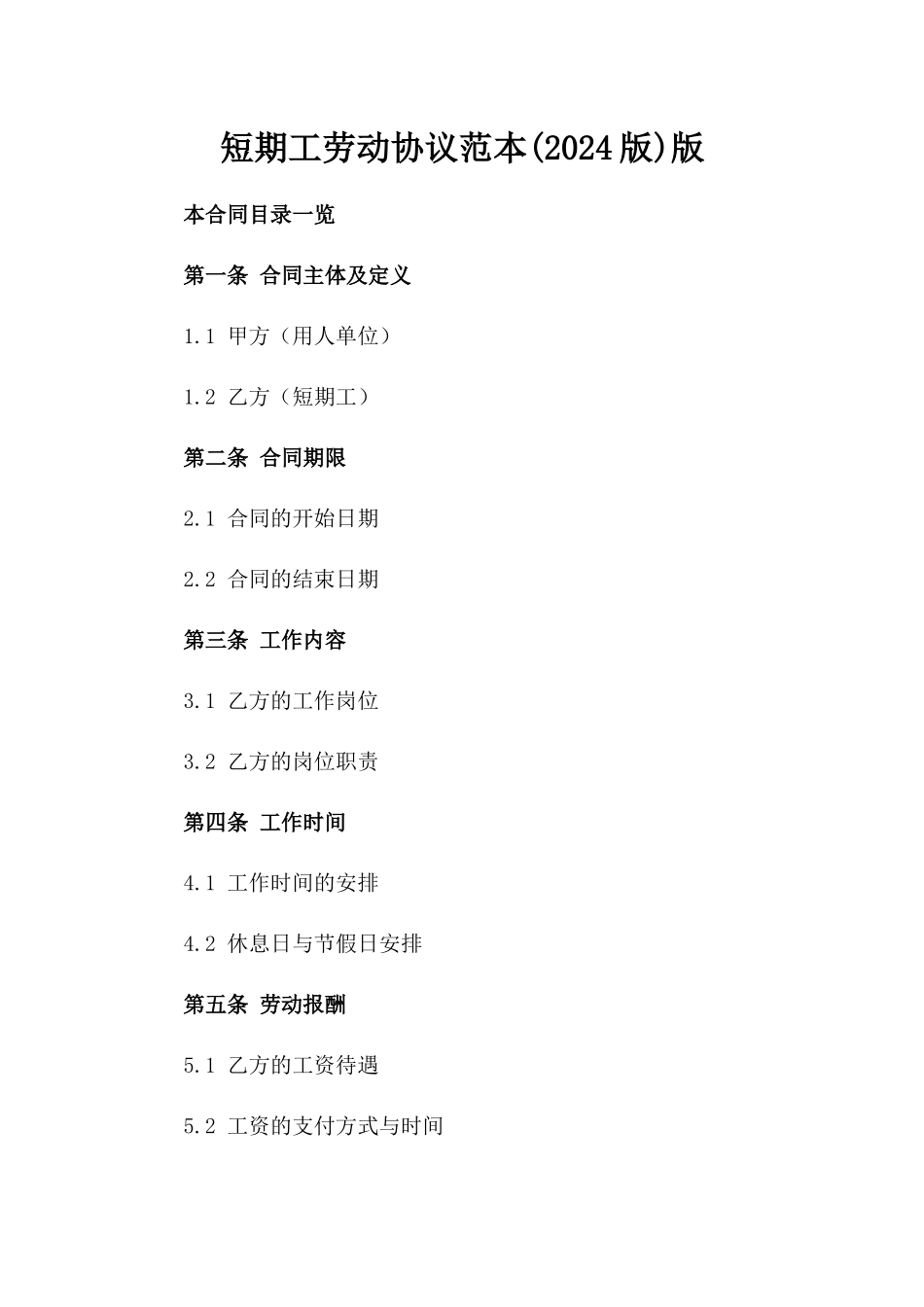 短期工劳动协议范本(2024版)版

本合同目录一览

第一条 合同主体及定义

1.1 甲方（用人单位）

1.2 乙方（短期工）

第二条 合同期限

2.1 合同的开始日期

2.2 合同的结束日期

第三条 工作内容

3.1 乙方的工作岗位

3.2 乙方的岗位职责

第四条 工作时间

4.1 工作时间的安排

4.2 休息日与节假日安排

第五条 劳动报酬

5.1 乙方的工资待遇

5.2 工资的支付方式与时间